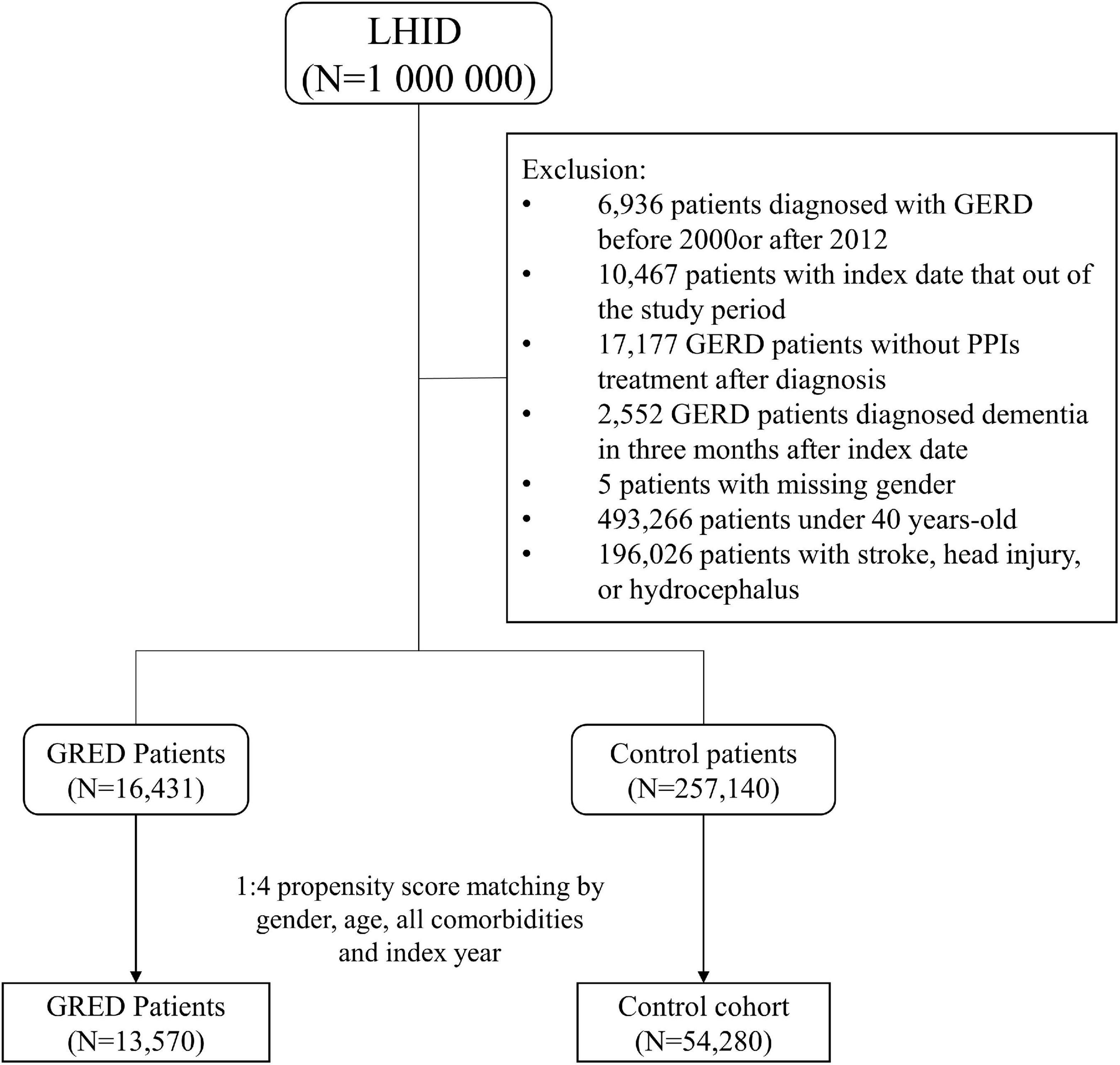 LHID
(N=1 000 000)

Exclusion:
• 6,936 patients diagnosed with GERD before 2000or after 2012
• 10,467 patients with index date that out of the study period
• 17,177 GERD patients without PPIs treatment after diagnosis
• 2,552 GERD patients diagnosed dementia in three months after index date
• 5 patients with missing gender
• 493,266 patients under 40 years-old
• 196,026 patients with stroke, head injury, or hydrocephalus

GRED Patients
(N=16,431)

Control patients
(N=257,140)

1:4 propensity score matching by gender, age, all comorbidities and index year

GRED Patients
(N=13,570)

Control cohort
(N=54,280)